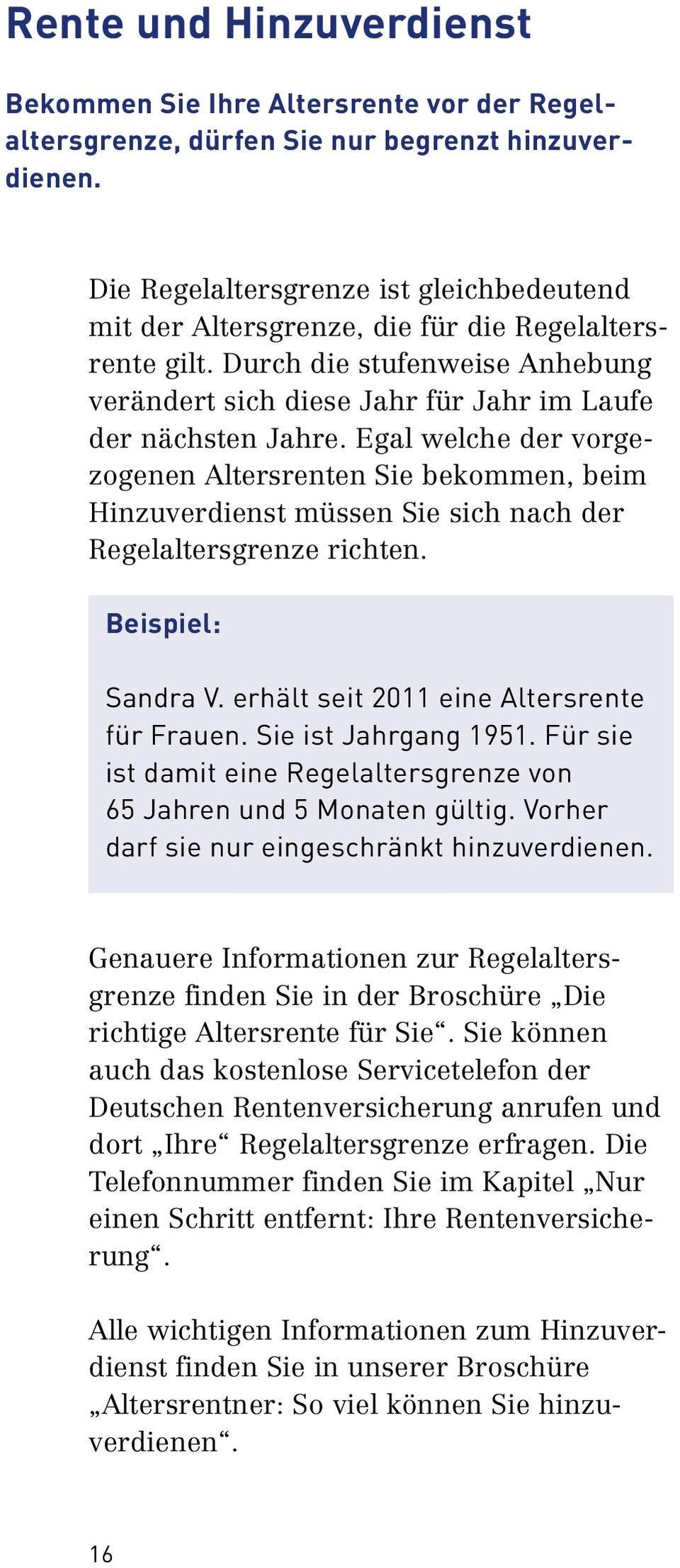 Rente und Hinzuverdienst

Bekommen Sie Ihre Altersrente vor der Regelaltersgrenze, dürfen Sie nur begrenzt hinzuverdienen.

Die Regelaltersgrenze ist gleichbedeutend mit der Altersgrenze, die für die Regelaltersrente gilt. Durch die stufenweise Anhebung verändert sich diese Jahr für Jahr im Laufe der nächsten Jahre. Egal welche der vorgezogenen Altersrenten Sie bekommen, beim Hinzuverdienst müssen Sie sich nach der Regelaltersgrenze richten.

Beispiel:

Sandra V. erhält seit 2011 eine Altersrente für Frauen. Sie ist Jahrgang 1951. Für sie ist damit eine Regelaltersgrenze von 65 Jahren und 5 Monaten gültig. Vorher darf sie nur eingeschränkt hinzuverdienen.

Genauere Informationen zur Regelaltersgrenze finden Sie in der Broschüre „Die richtige Altersrente für Sie“. Sie können auch das kostenlose Servicetelefon der Deutschen Rentenversicherung anrufen und dort „Ihre“ Regelaltersgrenze erfragen. Die Telefonnummer finden Sie im Kapitel „Nur einen Schritt entfernt: Ihre Rentenversicherung“.

Alle wichtigen Informationen zum Hinzuverdienst finden Sie in unserer Broschüre „Altersrentner: So viel können Sie hinzuverdienen“.

16